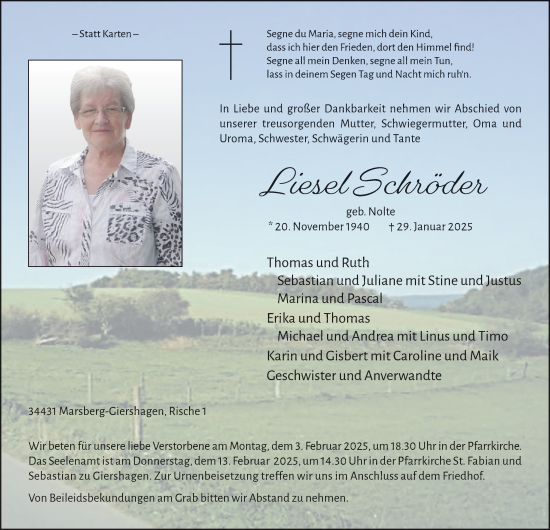 – Statt Karten –

Segne du Maria, segne mich dein Kind,
dass ich hier den Frieden, dort den Himmel find!
Segne all mein Denken, segne all mein Tun,
lass in deinem Segen Tag und Nacht mich ruh'n.

In Liebe und großer Dankbarkeit nehmen wir Abschied von unserer treusorgenden Mutter, Schwiegermutter, Oma und Uroma, Schwester, Schwägerin und Tante

Liesel Schröder

geb. Nolte

* 20. November 1940 † 29. Januar 2025

Thomas und Ruth
Sebastian und Juliane mit Stine und Justus
Marina und Pascal
Erika und Thomas
Michael und Andrea mit Linus und Timo
Karin und Gisbert mit Caroline und Maik
Geschwister und Anverwandte

34431 Marsberg-Giershagen, Rische 1

Wir beten für unsere liebe Verstorbene am Montag, dem 3. Februar 2025, um 18.30 Uhr in der Pfarrkirche. Das Seelenamt ist am Donnerstag, dem 13. Februar 2025, um 14.30 Uhr in der Pfarrkirche St. Fabian und Sebastian zu Giershagen. Zur Urnenbeisetzung treffen wir uns im Anschluss auf dem Friedhof.

Von Beileidsbekundungen am Grab bitten wir Abstand zu nehmen.